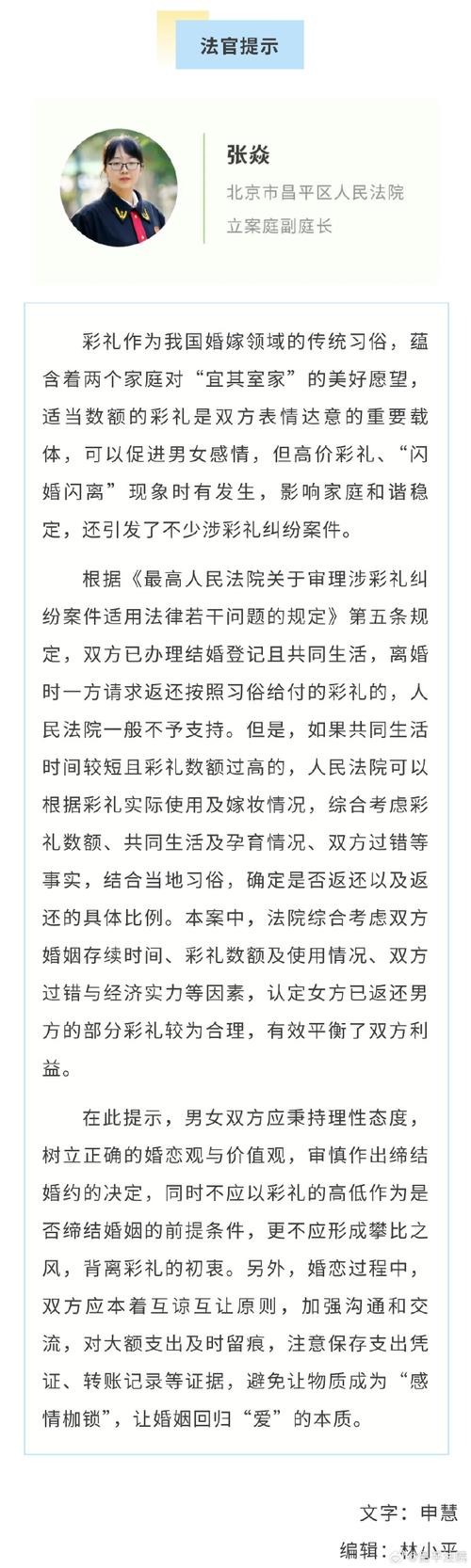 法官提示

张焱
北京市昌平区人民法院
立案庭副庭长

彩礼作为我国婚嫁领域的传统习俗，蕴含着两个家庭对“宜其室家”的美好愿望，适当数额的彩礼是双方表情达意的重要载体，可以促进男女感情，但高价彩礼、“闪婚闪离”现象时有发生，影响家庭和谐稳定，还引发了不少涉彩礼纠纷案件。

根据《最高人民法院关于审理涉彩礼纠纷案件适用法律若干问题的规定》第五条规定，双方已办理结婚登记且共同生活，离婚时一方请求返还按照习俗给付的彩礼的，人民法院一般不予支持。但是，如果共同生活时间较短且彩礼数额过高的，人民法院可以根据彩礼实际使用及嫁妆情况，综合考虑彩礼数额、共同生活及孕育情况、双方过错等事实，结合当地习俗，确定是否返还以及返还的具体比例。本案中，法院综合考虑双方婚姻存续时间、彩礼数额及使用情况、双方过错与经济实力等因素，认定女方已返还男方的部分彩礼较为合理，有效平衡了双方利益。

在此提示，男女双方应秉持理性态度，树立正确的婚恋观与价值观，审慎作出缔结婚约的决定，同时不应以彩礼的高低作为是否缔结婚姻的前提条件，更不应形成攀比之风，背离彩礼的初衷。另外，婚恋过程中，双方应本着互谅互让原则，加强沟通和交流，对大额支出及时留痕，注意保存支出凭证、转账记录等证据，避免让物质成为“感情枷锁”，让婚姻回归“爱”的本质。

文字：申慧
编辑：林小平